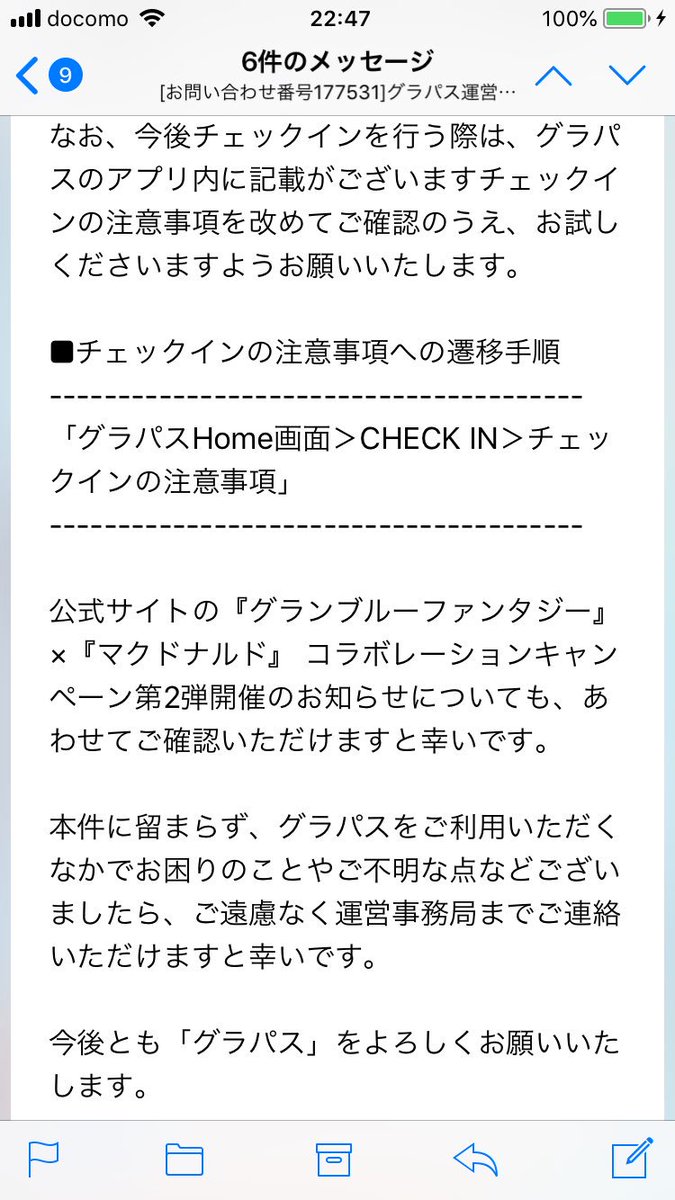 docomo 22:47 100%

9
6件のメッセージ
[お問い合わせ番号177531]グラパス運営…

なお、今後チェックインを行う際は、グラパスのアプリ内に記載がございますチェックインの注意事項を改めてご確認のうえ、お試しくださいますようお願いいたします。

■チェックインの注意事項への遷移手順
--------------------------------------
「グラパスHome画面＞CHECK IN＞チェックインの注意事項」
--------------------------------------

公式サイトの『グランブルーファンタジー』×『マクドナルド』 コラボレーションキャンペーン第2弾開催のお知らせについても、あわせてご確認いただけますと幸いです。

本件に留まらず、グラパスをご利用いただくなかでお困りのことやご不明な点などございましたら、ご遠慮なく運営事務局までご連絡いただけますと幸いです。

今後とも「グラパス」をよろしくお願いいたします。